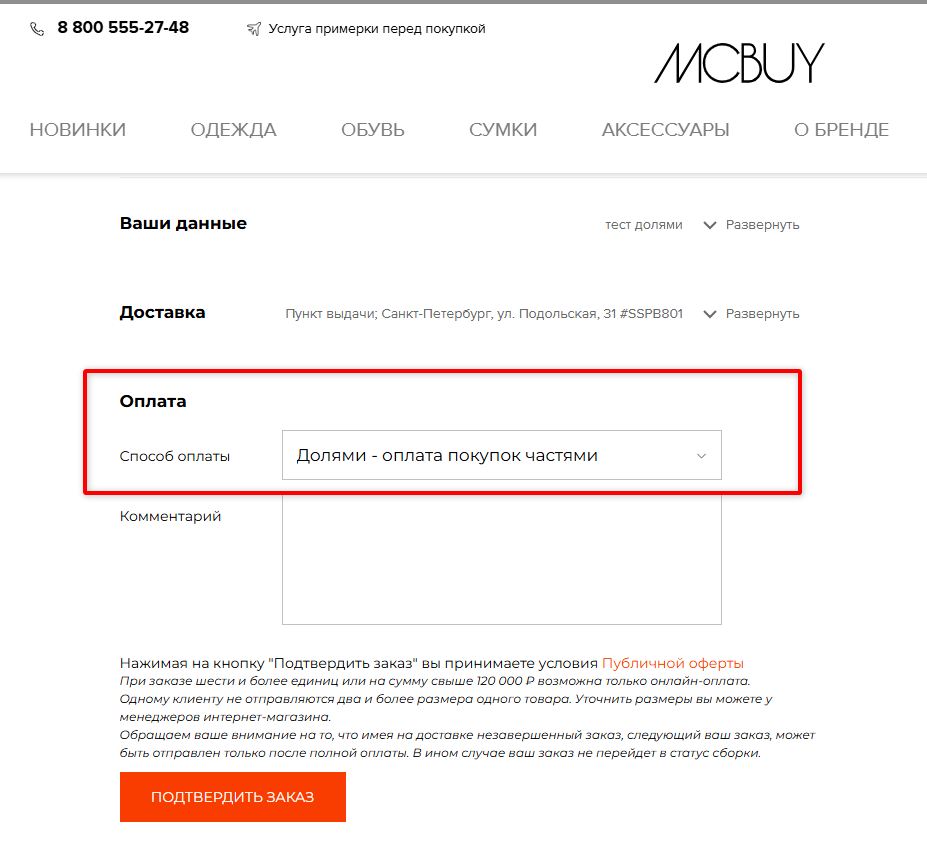 8 800 555-27-48

Услуга примерки перед покупкой

MCBUY

НОВИНКИ ОДЕЖДА ОБУВЬ СУМКИ АКСЕССУАРЫ О БРЕНДЕ

Ваши данные

тест долями Развернуть

Доставка

Пункт выдачи; Санкт-Петербург, ул. Подольская, 31 #SSPB801 Развернуть

Оплата

Способ оплаты

Долями - оплата покупок частями

Комментарий

Нажимая на кнопку "Подтвердить заказ" вы принимаете условия Публичной оферты
При заказе шести и более единиц или на сумму свыше 120 000 ₽ возможна только онлайн-оплата.
Одному клиенту не отправляются два и более размера одного товара. Уточнить размеры вы можете у менеджеров интернет-магазина.
Обращаем ваше внимание на то, что имея на доставке незавершенный заказ, следующий ваш заказ, может быть отправлен только после полной оплаты. В ином случае ваш заказ не перейдет в статус сборки.

ПОДТВЕРДИТЬ ЗАКАЗ